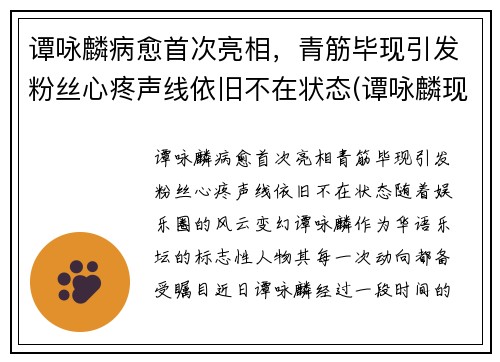 谭咏麟病愈首次亮相，青筋毕现引发粉丝心疼声线依旧不在状态(谭咏麟现

谭咏麟病愈首次亮相青筋毕现引发粉丝心疼声线依旧不在状态随着娱乐圈的风云变幻谭咏麟作为华语乐坛的标志性人物其每一次动向都备受瞩目近日谭咏麟经过一段时间的